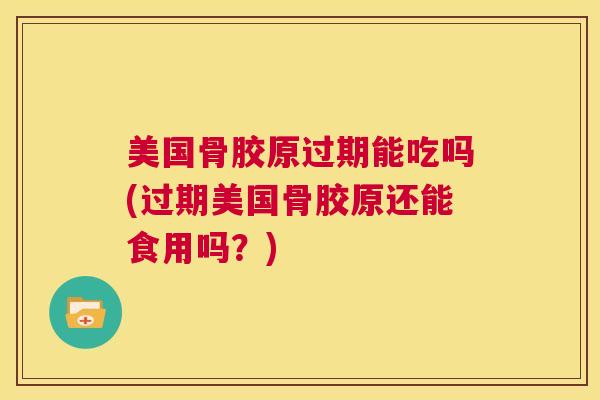 美国骨胶原过期能吃吗(过期美国骨胶原还能食用吗？)